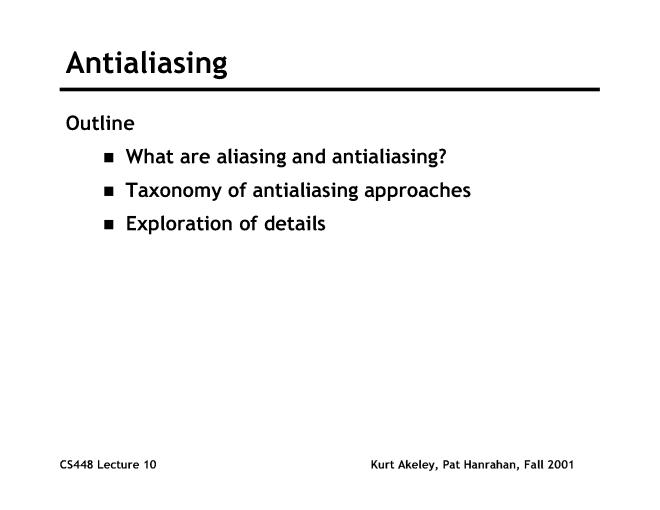 Antialiasing

Outline

- What are aliasing and antialiasing?
- Taxonomy of antialiasing approaches
- Exploration of details

CS448 Lecture 10

Kurt Akeley, Pat Hanrahan, Fall 2001